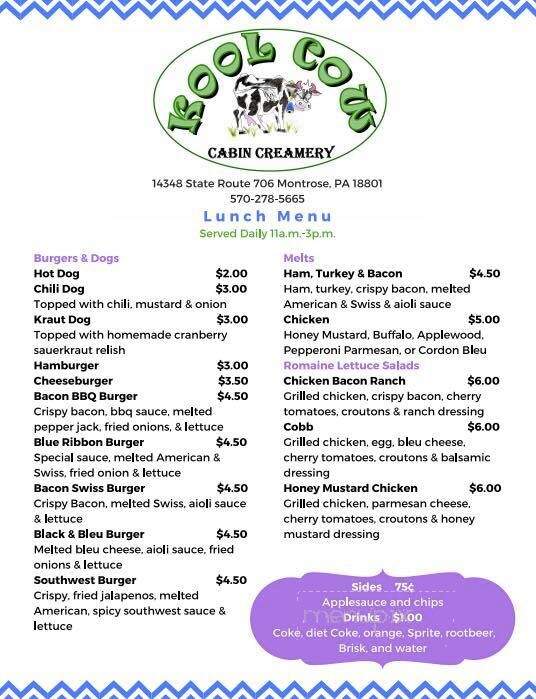 KOOL COW
CABIN CREAMERY

14348 State Route 706 Montrose, PA 18801
570-278-5665

Lunch Menu
Served Daily 11a.m.-3p.m.

Burgers & Dogs
Hot Dog $2.00
Chili Dog $3.00
Topped with chili, mustard & onion
Kraut Dog $3.00
Topped with homemade cranberry sauerkraut relish
Hamburger $3.00
Cheeseburger $3.50
Bacon BBQ Burger $4.50
Crispy bacon, bbq sauce, melted pepper jack, fried onions, & lettuce
Blue Ribbon Burger $4.50
Special sauce, melted American & Swiss, fried onion & lettuce
Bacon Swiss Burger $4.50
Crispy Bacon, melted Swiss, aioli sauce & lettuce
Black & Bleu Burger $4.50
Melted bleu cheese, aioli sauce, fried onions & lettuce
Southwest Burger $4.50
Crispy, fried jalapenos, melted American, spicy southwest sauce & lettuce

Melts
Ham, Turkey & Bacon $4.50
Ham, turkey, crispy bacon, melted American & Swiss & aioli sauce
Chicken $5.00
Honey Mustard, Buffalo, Applewood, Pepperoni Parmesan, or Cordon Bleu
Romaine Lettuce Salads
Chicken Bacon Ranch $6.00
Grilled chicken, crispy bacon, cherry tomatoes, croutons & ranch dressing
Cobb $6.00
Grilled chicken, egg, bleu cheese, cherry tomatoes, croutons & balsamic dressing
Honey Mustard Chicken $6.00
Grilled chicken, parmesan cheese, cherry tomatoes, croutons & honey mustard dressing

Sides 75¢
Applesauce and chips
Drinks $1.00
Coke, diet Coke, orange, Sprite, rootbeer, Brisk, and water